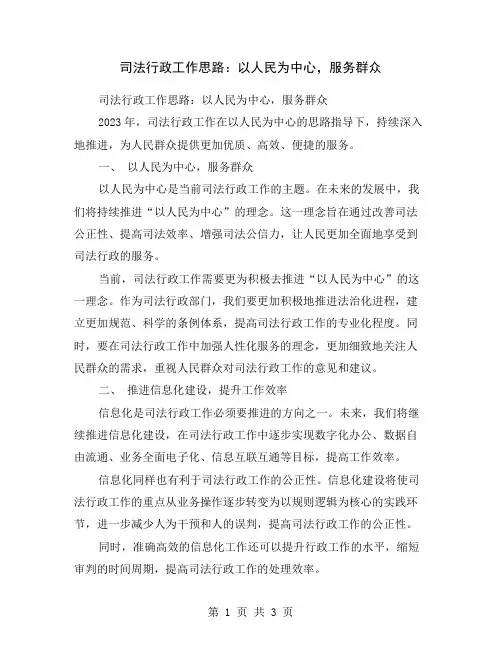 司法行政工作思路：以人民为中心，服务群众

司法行政工作思路：以人民为中心，服务群众

2023年，司法行政工作在以人民为中心的思路指导下，持续深入地推进，为人民群众提供更加优质、高效、便捷的服务。

一、 以人民为中心，服务群众

以人民为中心是当前司法行政工作的主题。在未来的发展中，我们将持续推进“以人民为中心”的理念。这一理念旨在通过改善司法公正性、提高司法效率、增强司法公信力，让人民更加全面地享受到司法行政的服务。

当前，司法行政工作需要更为积极去推进“以人民为中心”的这一理念。作为司法行政部门，我们要更加积极地推进法治化进程，建立更加规范、科学的条例体系，提高司法行政工作的专业化程度。同时，要在司法行政工作中加强人性化服务的理念，更加细致地关注人民群众的需求，重视人民群众对司法行政工作的意见和建议。

二、 推进信息化建设，提升工作效率

信息化是司法行政工作必须要推进的方向之一。未来，我们将继续推进信息化建设，在司法行政工作中逐步实现数字化办公、数据自由流通、业务全面电子化、信息互联互通等目标，提高工作效率。

信息化同样也有利于司法行政工作的公正性。信息化建设将使司法行政工作的重点从业务操作逐步转变为以规则逻辑为核心的实践环节，进一步减少人为干预和人的误判，提高司法行政工作的公正性。

同时，准确高效的信息化工作还可以提升行政工作的水平，缩短审判的时间周期，提高司法行政工作的处理效率。

第 1 页 共 3 页